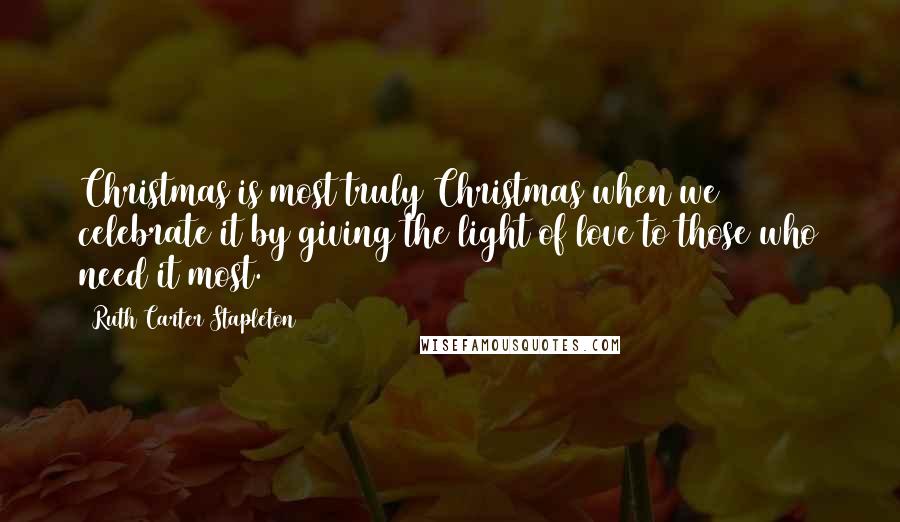 Christmas is most truly Christmas when we celebrate it by giving the light of love to those who need it most.

Ruth Carter Stapleton

WISEFAMOUSQUOTES.COM